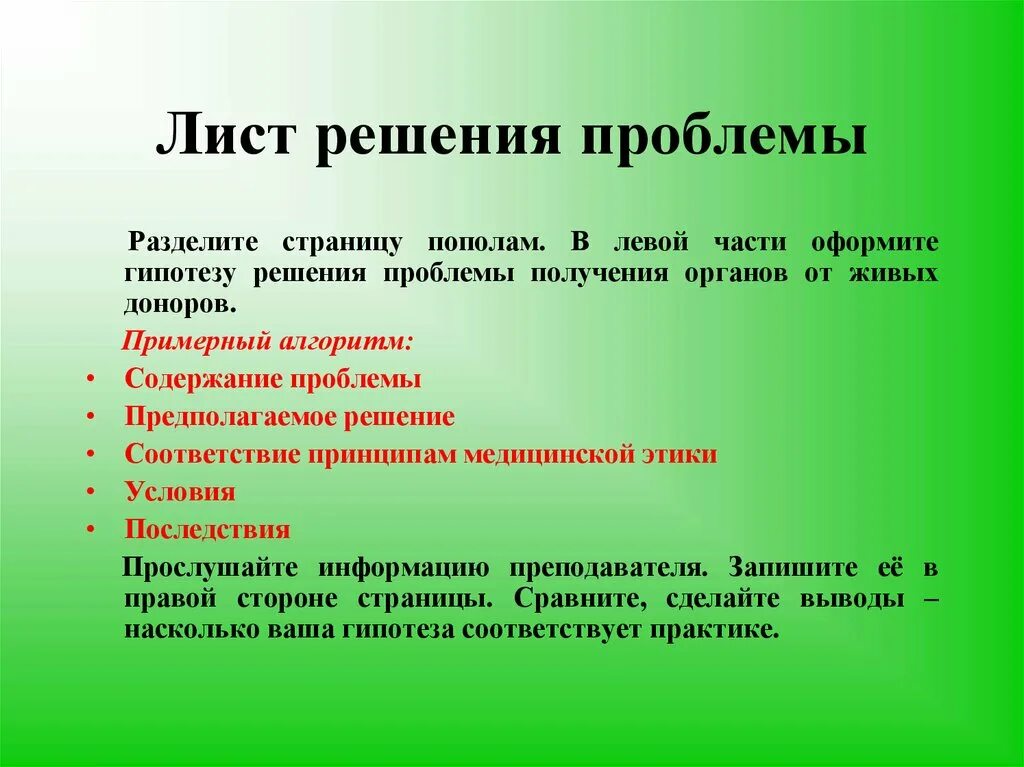 Лист решения проблемы

Разделите страницу пополам. В левой части оформите гипотезу решения проблемы получения органов от живых доноров.

Примерный алгоритм:

• Содержание проблемы
• Предполагаемое решение
• Соответствие принципам медицинской этики
• Условия
• Последствия

Прослушайте информацию преподавателя. Запишите её в правой стороне страницы. Сравните, сделайте выводы – насколько ваша гипотеза соответствует практике.